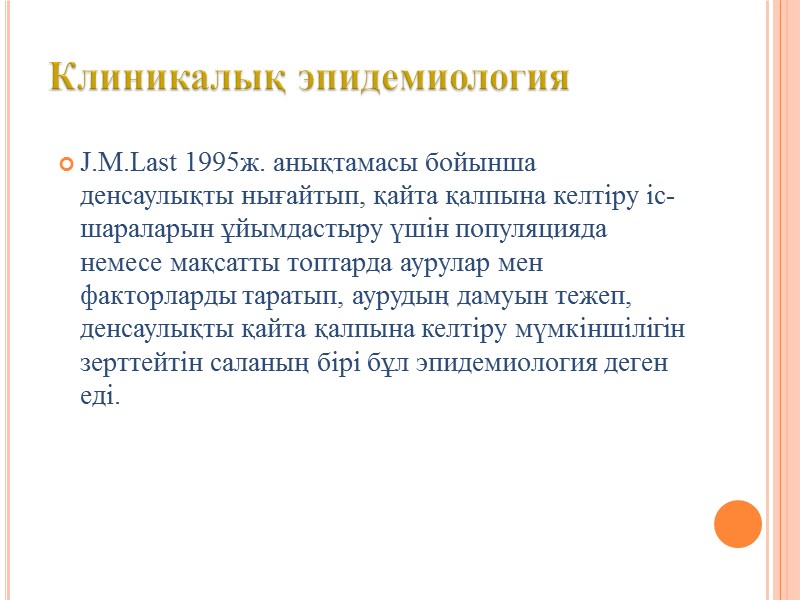 Клиникалық эпидемиология

J.M.Last 1995ж. анықтамасы бойынша денсаулықты нығайтып, қайта қалпына келтіру іс-шараларын ұйымдастыру үшін популяцияда немесе мақсатты топтарда аурулар мен факторларды таратып, аурудың дамуын тежеп, денсаулықты қайта қалпына келтіру мүмкіншілігін зерттейтін саланың бірі бұл эпидемиология деген еді.